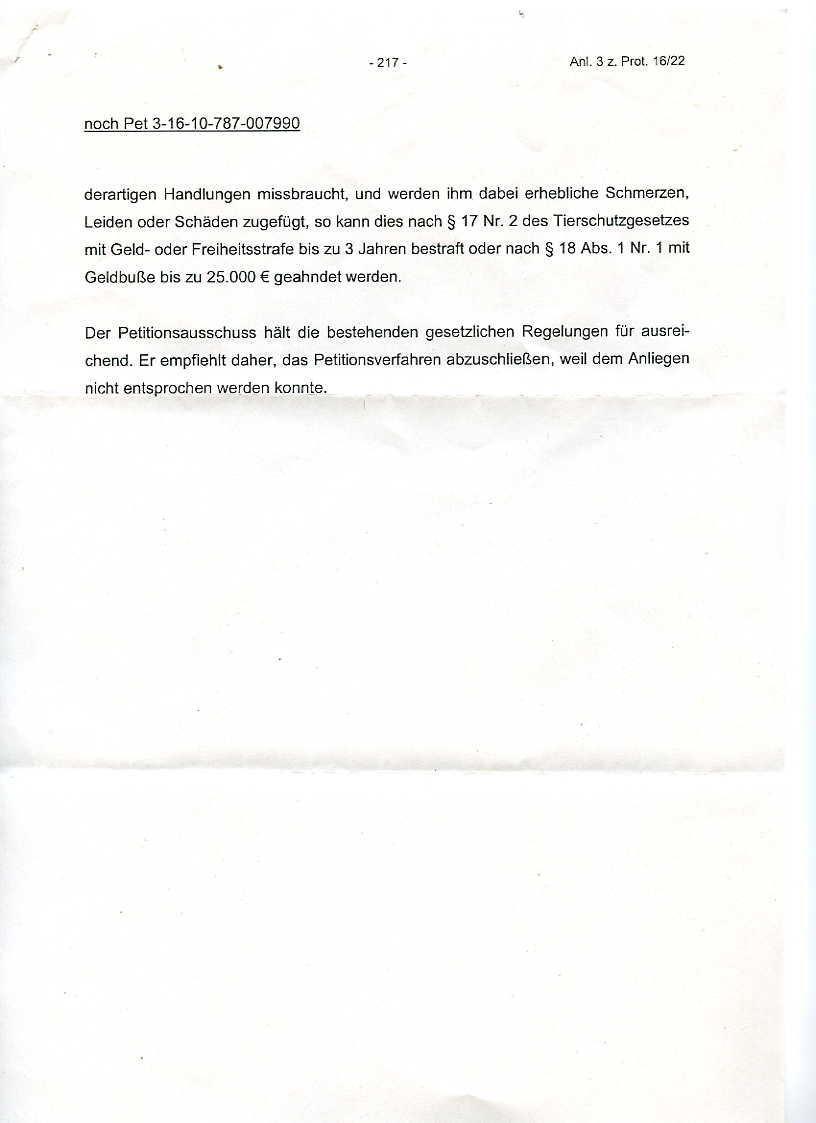 - 217 -

Anl. 3 z. Prot. 16/22

noch Pet 3-16-10-787-007990

derartigen Handlungen missbraucht, und werden ihm dabei erhebliche Schmerzen, Leiden oder Schäden zugefügt, so kann dies nach § 17 Nr. 2 des Tierschutzgesetzes mit Geld- oder Freiheitsstrafe bis zu 3 Jahren bestraft oder nach § 18 Abs. 1 Nr. 1 mit Geldbuße bis zu 25.000 € geahndet werden.

Der Petitionsausschuss hält die bestehenden gesetzlichen Regelungen für ausreichend. Er empfiehlt daher, das Petitionsverfahren abzuschließen, weil dem Anliegen nicht entsprochen werden konnte.